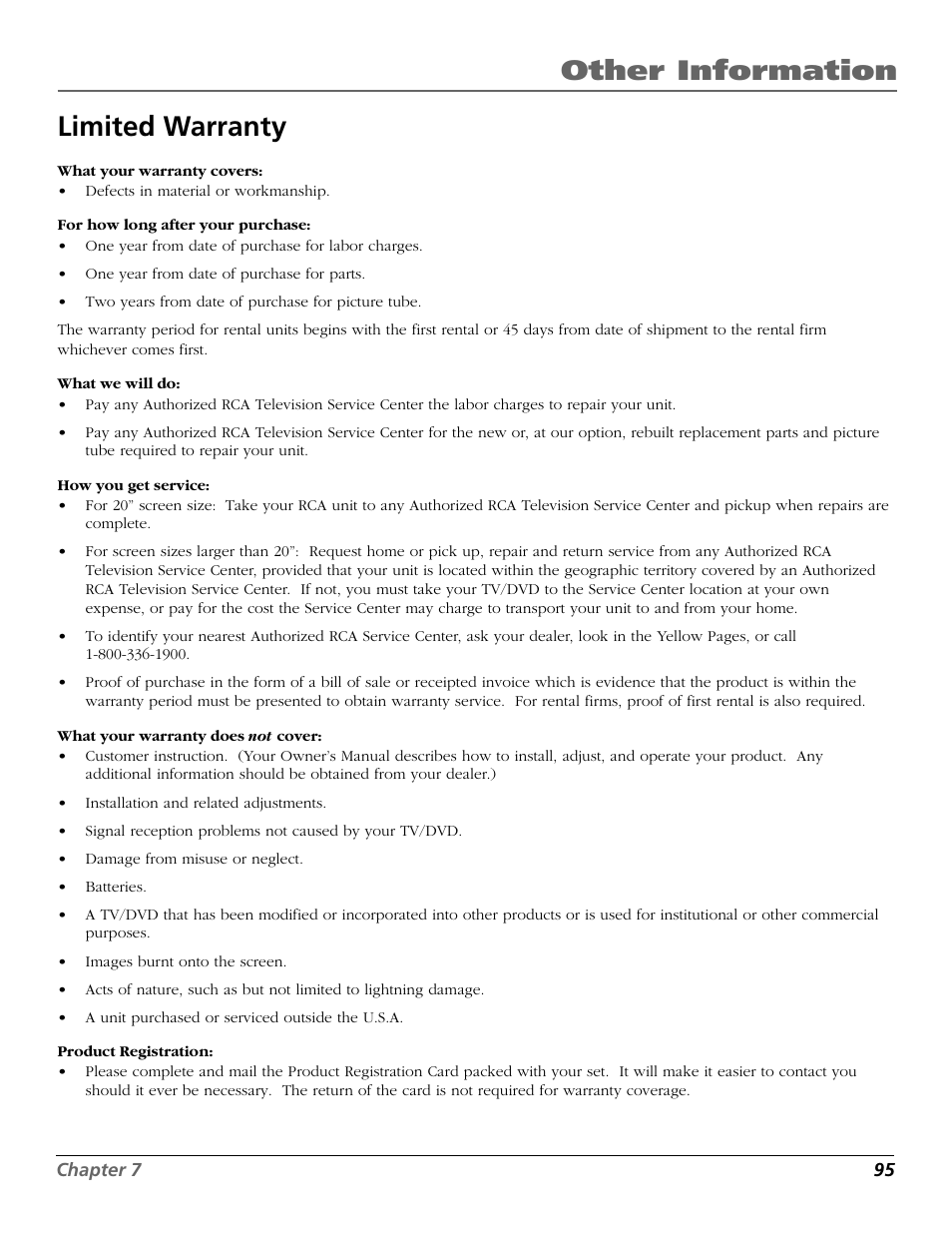 Other Information

Limited Warranty

What your warranty covers:
• Defects in material or workmanship.

For how long after your purchase:
• One year from date of purchase for labor charges.
• One year from date of purchase for parts.
• Two years from date of purchase for picture tube.

The warranty period for rental units begins with the first rental or 45 days from date of shipment to the rental firm whichever comes first.

What we will do:
• Pay any Authorized RCA Television Service Center the labor charges to repair your unit.
• Pay any Authorized RCA Television Service Center for the new or, at our option, rebuilt replacement parts and picture tube required to repair your unit.

How you get service:
• For 20" screen size: Take your RCA unit to any Authorized RCA Television Service Center and pickup when repairs are complete.
• For screen sizes larger than 20": Request home or pick up, repair and return service from any Authorized RCA Television Service Center, provided that your unit is located within the geographic territory covered by an Authorized RCA Television Service Center. If not, you must take your TV/DVD to the Service Center location at your own expense, or pay for the cost the Service Center may charge to transport your unit to and from your home.
• To identify your nearest Authorized RCA Service Center, ask your dealer, look in the Yellow Pages, or call 1-800-336-1900.
• Proof of purchase in the form of a bill of sale or receipted invoice which is evidence that the product is within the warranty period must be presented to obtain warranty service. For rental firms, proof of first rental is also required.

What your warranty does not cover:
• Customer instruction. (Your Owner's Manual describes how to install, adjust, and operate your product. Any additional information should be obtained from your dealer.)
• Installation and related adjustments.
• Signal reception problems not caused by your TV/DVD.
• Damage from misuse or neglect.
• Batteries.
• A TV/DVD that has been modified or incorporated into other products or is used for institutional or other commercial purposes.
• Images burnt onto the screen.
• Acts of nature, such as but not limited to lightning damage.
• A unit purchased or serviced outside the U.S.A.

Product Registration:
• Please complete and mail the Product Registration Card packed with your set. It will make it easier to contact you should it ever be necessary. The return of the card is not required for warranty coverage.

Chapter 7 95